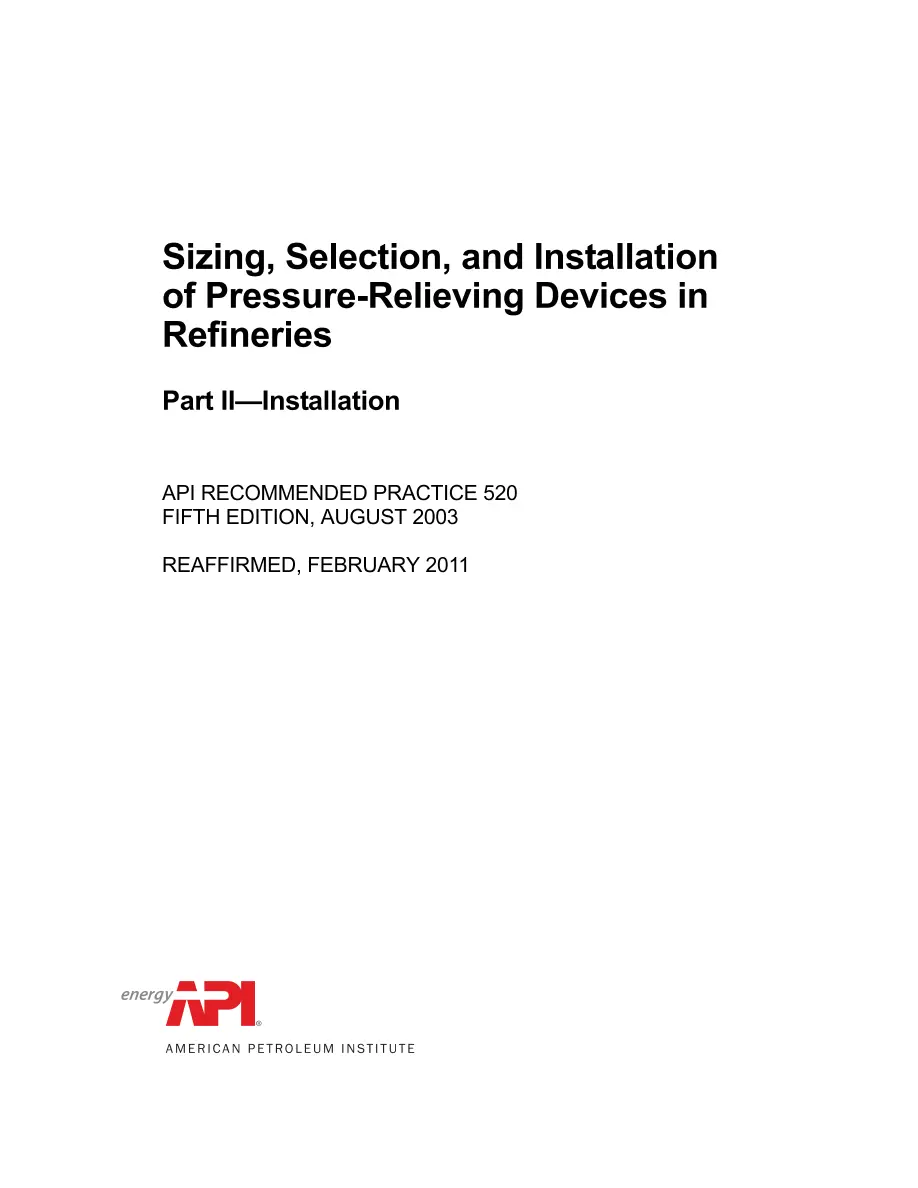 Sizing, Selection, and Installation of Pressure-Relieving Devices in Refineries

Part II—Installation

API RECOMMENDED PRACTICE 520
FIFTH EDITION, AUGUST 2003

REAFFIRMED, FEBRUARY 2011

energy API®
AMERICAN PETROLEUM INSTITUTE